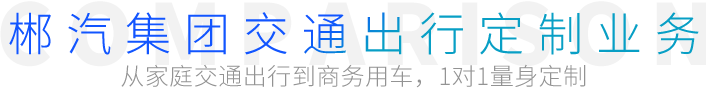 COMPARISON

郴汽集团交通出行定制业务

从家庭交通出行到商务用车，1对1量身定制